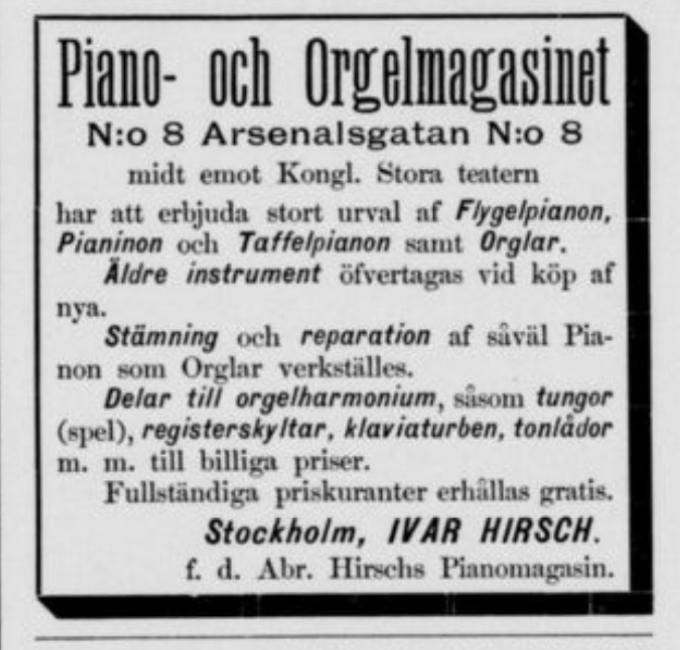 Piano- och Orgelmagasinet
N:o 8 Arsenalsgatan N:o 8
midt emot Kongl. Stora teatern
har att erbjuda stort urval af Flygelpianon, Pianinon och Taffelpianon samt Orglar.

Äldre instrument öfvertagas vid köp af nya.

Stämning och reparation af såväl Pianon som Orglar verkställes.

Delar till orgelharmonium, såsom tungor (spel), registerskyltar, klaviaturben, tonlådor m. m. till billiga priser.

Fullständiga priskuranter erhållas gratis.

Stockholm, IVAR HIRSCH.
f. d. Abr. Hirschs Pianomagasin.